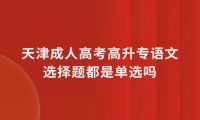 天津成人高考高升专语文
选择题都是单选吗